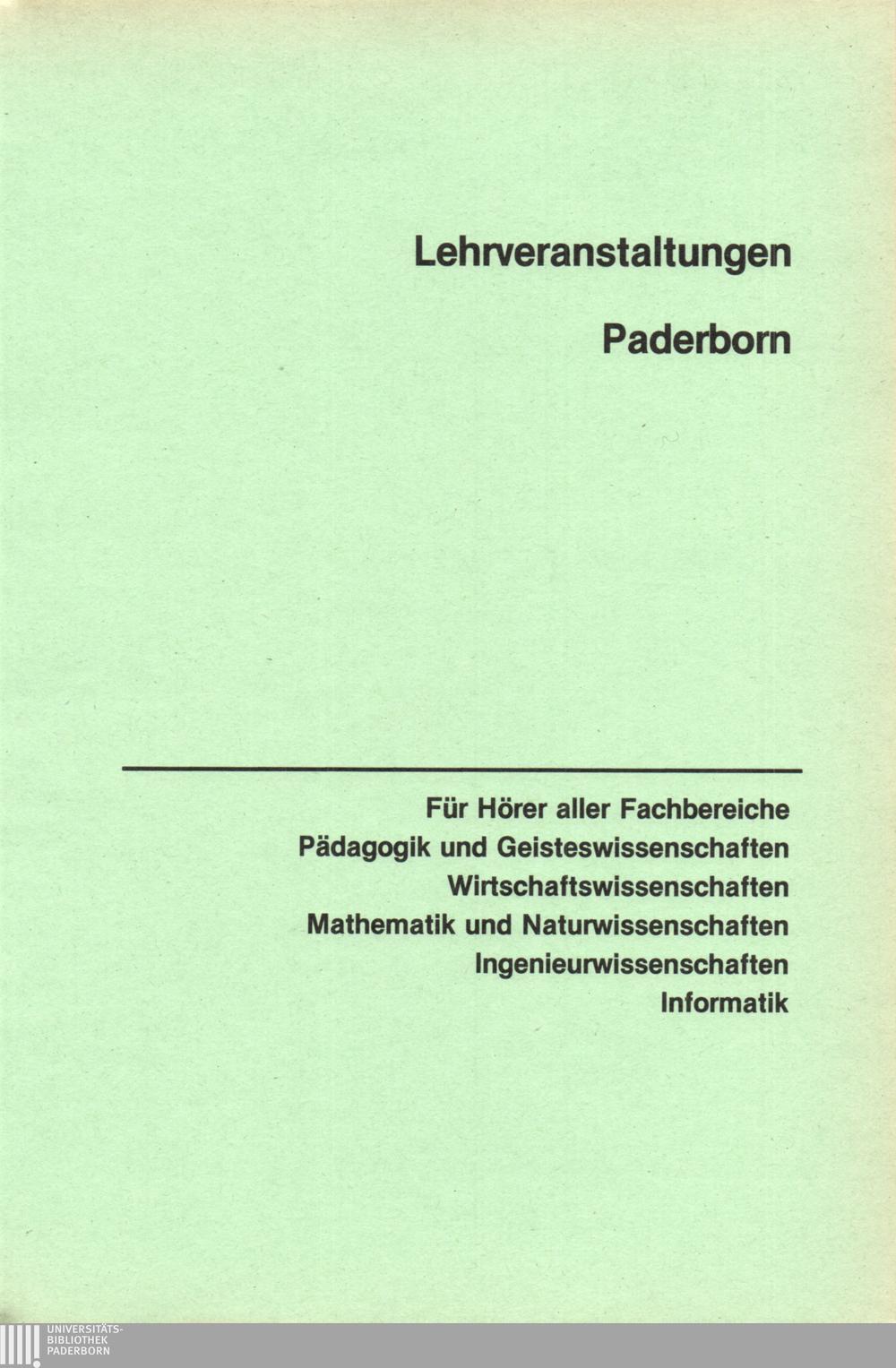 Lehrveranstaltungen

Paderborn

Für Hörer aller Fachbereiche
Pädagogik und Geisteswissenschaften
Wirtschaftswissenschaften
Mathematik und Naturwissenschaften
Ingenieurwissenschaften
Informatik

UNIVERSITÄTS-
BIBLIOTHEK
PADERBORN